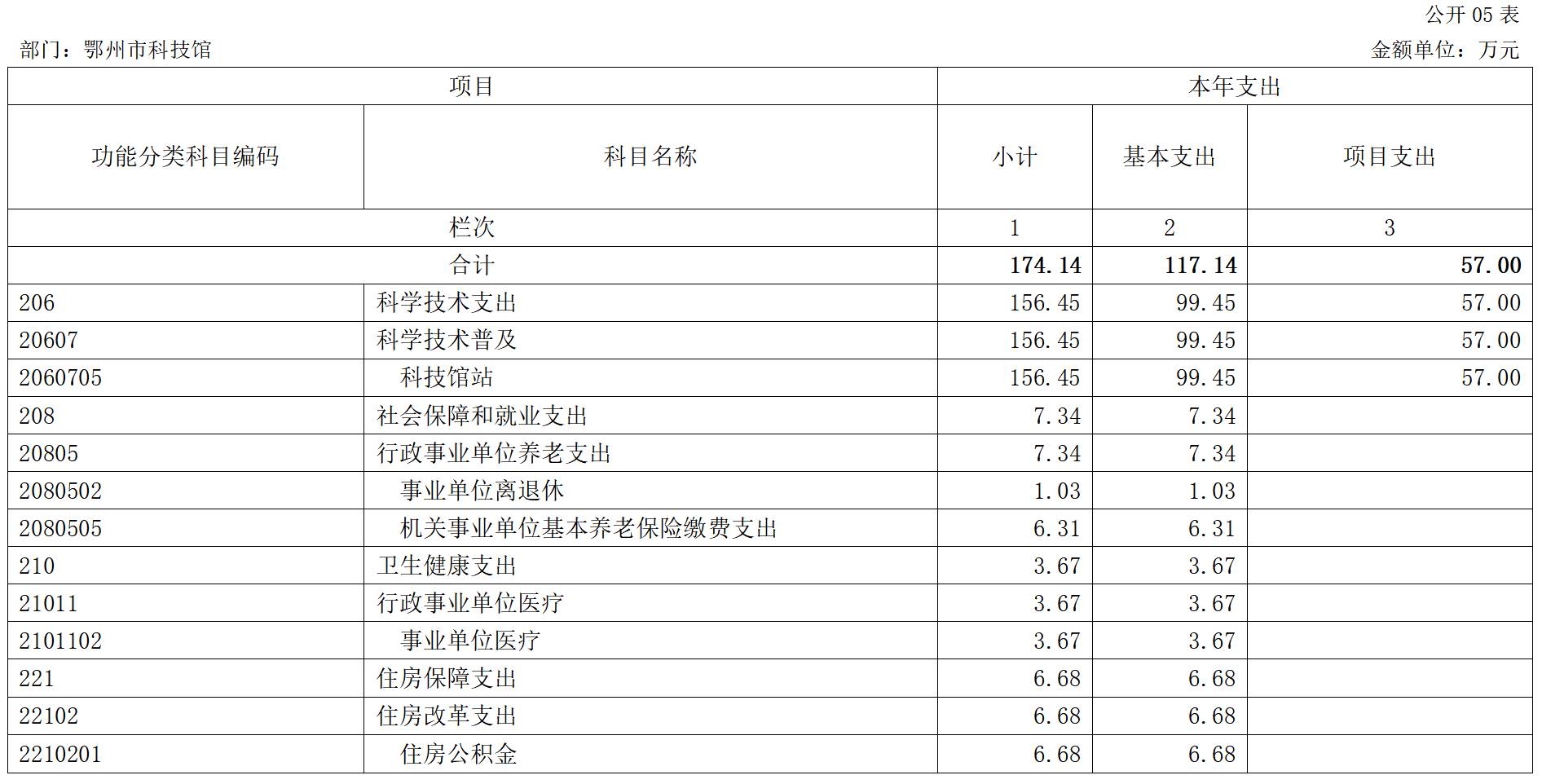 公开 05 表

部门：鄂州市科技馆

金额单位：万元

| 项目 | | 本年支出 | | |
|---|---|---|---|---|
| 功能分类科目编码 | 科目名称 | 小计 | 基本支出 | 项目支出 |
| 栏次 | | 1 | 2 | 3 |
| 合计 | | 174.14 | 117.14 | 57.00 |
| 206 | 科学技术支出 | 156.45 | 99.45 | 57.00 |
| 20607 | 科学技术普及 | 156.45 | 99.45 | 57.00 |
| 2060705 | 科技馆站 | 156.45 | 99.45 | 57.00 |
| 208 | 社会保障和就业支出 | 7.34 | 7.34 | |
| 20805 | 行政事业单位养老支出 | 7.34 | 7.34 | |
| 2080502 | 事业单位离退休 | 1.03 | 1.03 | |
| 2080505 | 机关事业单位基本养老保险缴费支出 | 6.31 | 6.31 | |
| 210 | 卫生健康支出 | 3.67 | 3.67 | |
| 21011 | 行政事业单位医疗 | 3.67 | 3.67 | |
| 2101102 | 事业单位医疗 | 3.67 | 3.67 | |
| 221 | 住房保障支出 | 6.68 | 6.68 | |
| 22102 | 住房改革支出 | 6.68 | 6.68 | |
| 2210201 | 住房公积金 | 6.68 | 6.68 | |